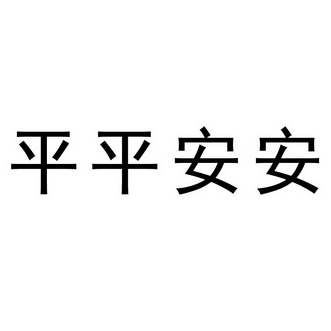 平平安安